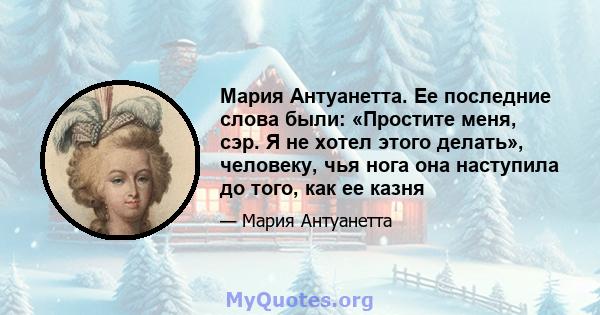 Мария Антуанетта. Ее последние слова были: «Простите меня, сэр. Я не хотел этого делать», человеку, чья нога она наступила до того, как ее казня

— Мария Антуанетта

MyQuotes.org